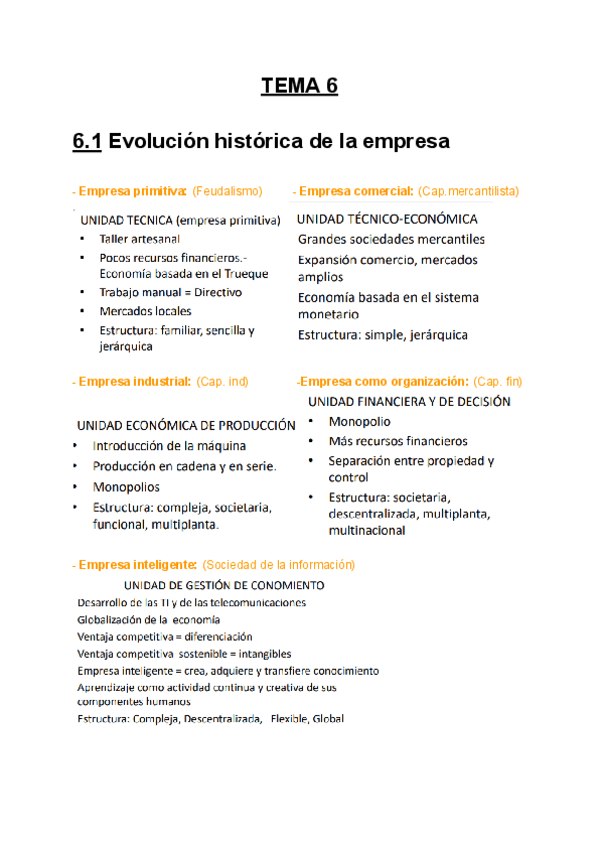 TEMA 6

6.1 Evolución histórica de la empresa

- Empresa primitiva: (Feudalismo)

UNIDAD TECNICA (empresa primitiva)
• Taller artesanal
• Pocos recursos financieros.- Economía basada en el Trueque
• Trabajo manual = Directivo
• Mercados locales
• Estructura: familiar, sencilla y jerárquica

- Empresa comercial: (Cap.mercantilista)

UNIDAD TÉCNICO-ECONÓMICA
Grandes sociedades mercantiles
Expansión comercio, mercados amplios
Economía basada en el sistema monetario
Estructura: simple, jerárquica

- Empresa industrial: (Cap. ind)

UNIDAD ECONÓMICA DE PRODUCCIÓN
• Introducción de la máquina
• Producción en cadena y en serie.
• Monopolios
• Estructura: compleja, societaria, funcional, multiplanta.

-Empresa como organización: (Cap. fin)

UNIDAD FINANCIERA Y DE DECISIÓN
• Monopolio
• Más recursos financieros
• Separación entre propiedad y control
• Estructura: societaria, descentralizada, multiplanta, multinacional

- Empresa inteligente: (Sociedad de la información)

UNIDAD DE GESTIÓN DE CONOMIENTO
Desarrollo de las TI y de las telecomunicaciones
Globalización de la economía
Ventaja competitiva = diferenciación
Ventaja competitiva sostenible = intangibles
Empresa inteligente = crea, adquiere y transfiere conocimiento
Aprendizaje como actividad continua y creativa de sus componentes humanos
Estructura: Compleja, Descentralizada, Flexible, Global